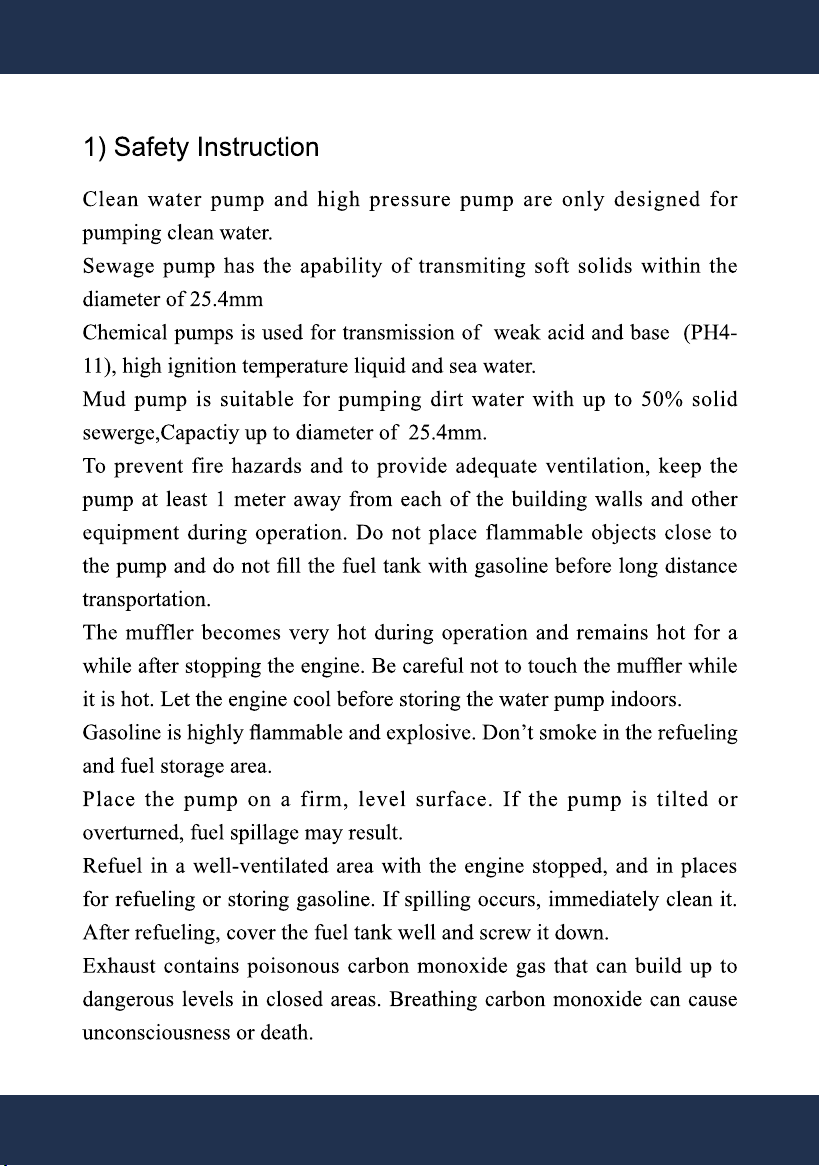 1) Safety Instruction

Clean water pump and high pressure pump are only designed for pumping clean water.
Sewage pump has the apability of transmiting soft solids within the diameter of 25.4mm
Chemical pumps is used for transmission of weak acid and base (PH4-11), high ignition temperature liquid and sea water.
Mud pump is suitable for pumping dirt water with up to 50% solid sewerge,Capactiy up to diameter of 25.4mm.
To prevent fire hazards and to provide adequate ventilation, keep the pump at least 1 meter away from each of the building walls and other equipment during operation. Do not place flammable objects close to the pump and do not fill the fuel tank with gasoline before long distance transportation.
The muffler becomes very hot during operation and remains hot for a while after stopping the engine. Be careful not to touch the muffler while it is hot. Let the engine cool before storing the water pump indoors.
Gasoline is highly flammable and explosive. Don't smoke in the refueling and fuel storage area.
Place the pump on a firm, level surface. If the pump is tilted or overturned, fuel spillage may result.
Refuel in a well-ventilated area with the engine stopped, and in places for refueling or storing gasoline. If spilling occurs, immediately clean it. After refueling, cover the fuel tank well and screw it down.
Exhaust contains poisonous carbon monoxide gas that can build up to dangerous levels in closed areas. Breathing carbon monoxide can cause unconsciousness or death.